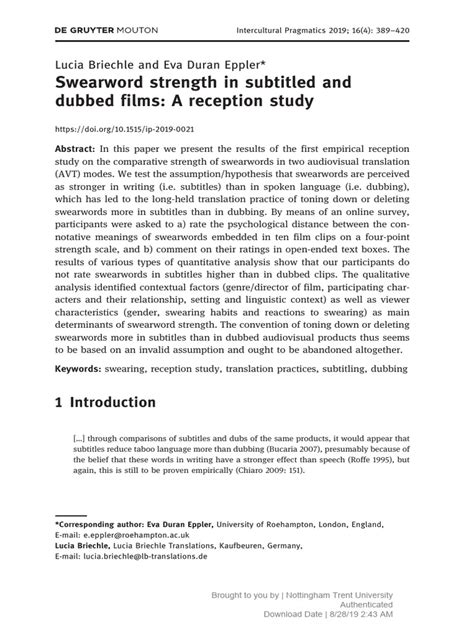 DE GRUYTER MOUTON

Intercultural Pragmatics 2019; 16(4): 389–420

Lucia Briechle and Eva Duran Eppler*

Swearword strength in subtitled and dubbed films: A reception study

https://doi.org/10.1515/ip-2019-0021

Abstract: In this paper we present the results of the first empirical reception study on the comparative strength of swearwords in two audiovisual translation (AVT) modes. We test the assumption/hypothesis that swearwords are perceived as stronger in writing (i.e. subtitles) than in spoken language (i.e. dubbing), which has led to the long-held translation practice of toning down or deleting swearwords more in subtitles than in dubbing. By means of an online survey, participants were asked to a) rate the psychological distance between the connotative meanings of swearwords embedded in ten film clips on a four-point strength scale, and b) comment on their ratings in open-ended text boxes. The results of various types of quantitative analysis show that our participants do not rate swearwords in subtitles higher than in dubbed clips. The qualitative analysis identified contextual factors (genre/director of film, participating characters and their relationship, setting and linguistic context) as well as viewer characteristics (gender, swearing habits and reactions to swearing) as main determinants of swearword strength. The convention of toning down or deleting swearwords more in subtitles than in dubbed audiovisual products thus seems to be based on an invalid assumption and ought to be abandoned altogether.

Keywords: swearing, reception study, translation practices, subtitling, dubbing

1 Introduction

[...] through comparisons of subtitles and dubs of the same products, it would appear that subtitles reduce taboo language more than dubbing (Bucaria 2007), presumably because of the belief that these words in writing have a stronger effect than speech (Roffe 1995), but again, this is still to be proven empirically (Chiaro 2009: 151).

*Corresponding author: Eva Duran Eppler, University of Roehampton, London, England, E-mail: e.eppler@roehampton.ac.uk
Lucia Briechle, Lucia Briechle Translations, Kaufbeuren, Germany, E-mail: lucia.briechle@lb-translations.de

Brought to you by | Nottingham Trent University
Authenticated
Download Date | 8/28/19 2:43 AM